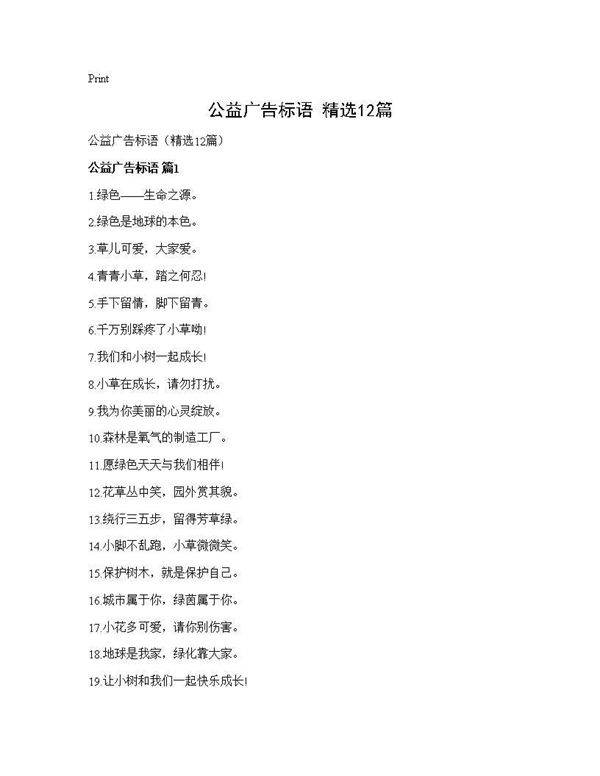 Print

公益广告标语 精选12篇

公益广告标语（精选12篇）

公益广告标语 篇1

1.绿色——生命之源。

2.绿色是地球的本色。

3.草儿可爱，大家爱。

4.青青小草，踏之何忍!

5.手下留情，脚下留青。

6.千万别踩疼了小草呦!

7.我们和小树一起成长!

8.小草在成长，请勿打扰。

9.我为你美丽的心灵绽放。

10.森林是氧气的制造工厂。

11.愿绿色天天与我们相伴!

12.花草丛中笑，园外赏其貌。

13.绕行三五步，留得芳草绿。

14.小脚不乱跑，小草微微笑。

15.保护树木，就是保护自己。

16.城市属于你，绿茵属于你。

17.小花多可爱，请你别伤害。

18.地球是我家，绿化靠大家。

19.让小树和我们一起快乐成长!